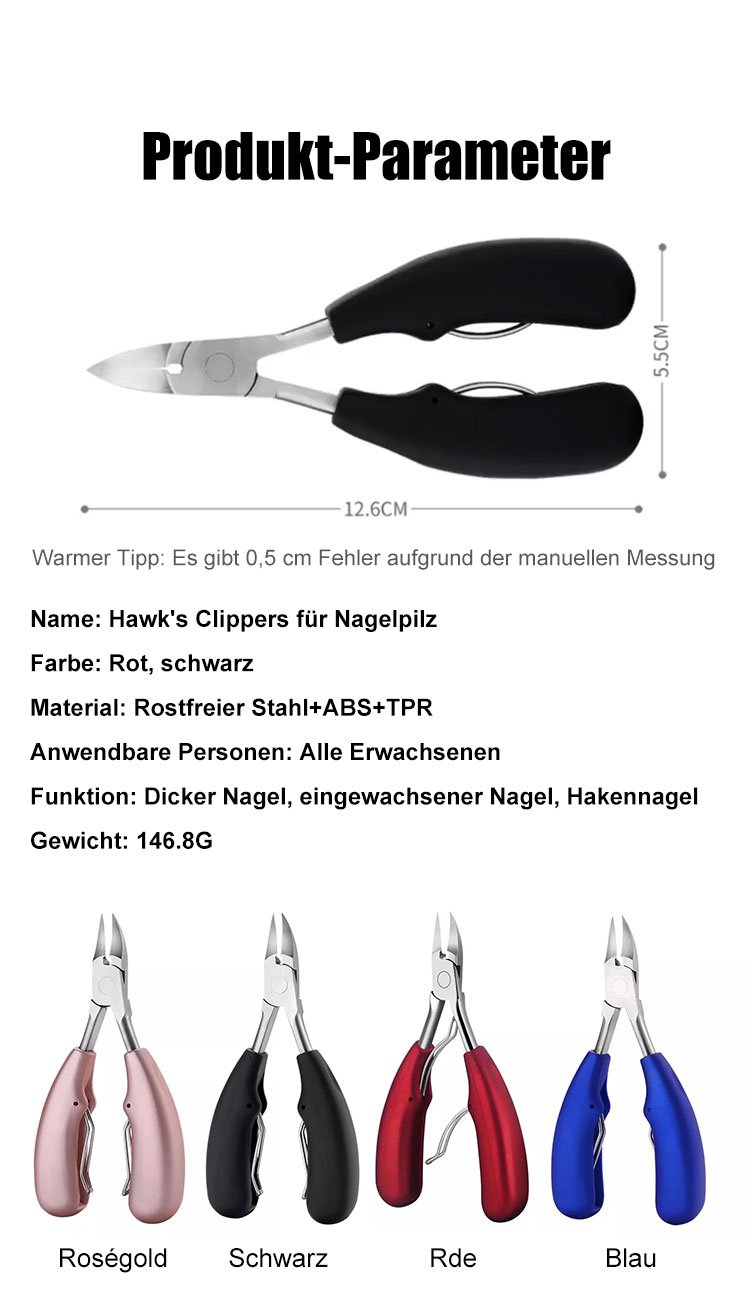 Produkt-Parameter

5.5CM

12.6CM

Warmer Tipp: Es gibt 0,5 cm Fehler aufgrund der manuellen Messung

Name: Hawk's Clippers für Nagelpilz

Farbe: Rot, schwarz

Material: Rostfreier Stahl+ABS+TPR

Anwendbare Personen: Alle Erwachsenen

Funktion: Dicker Nagel, eingewachsener Nagel, Hakennagel

Gewicht: 146.8G

Roségold

Schwarz

Rde

Blau